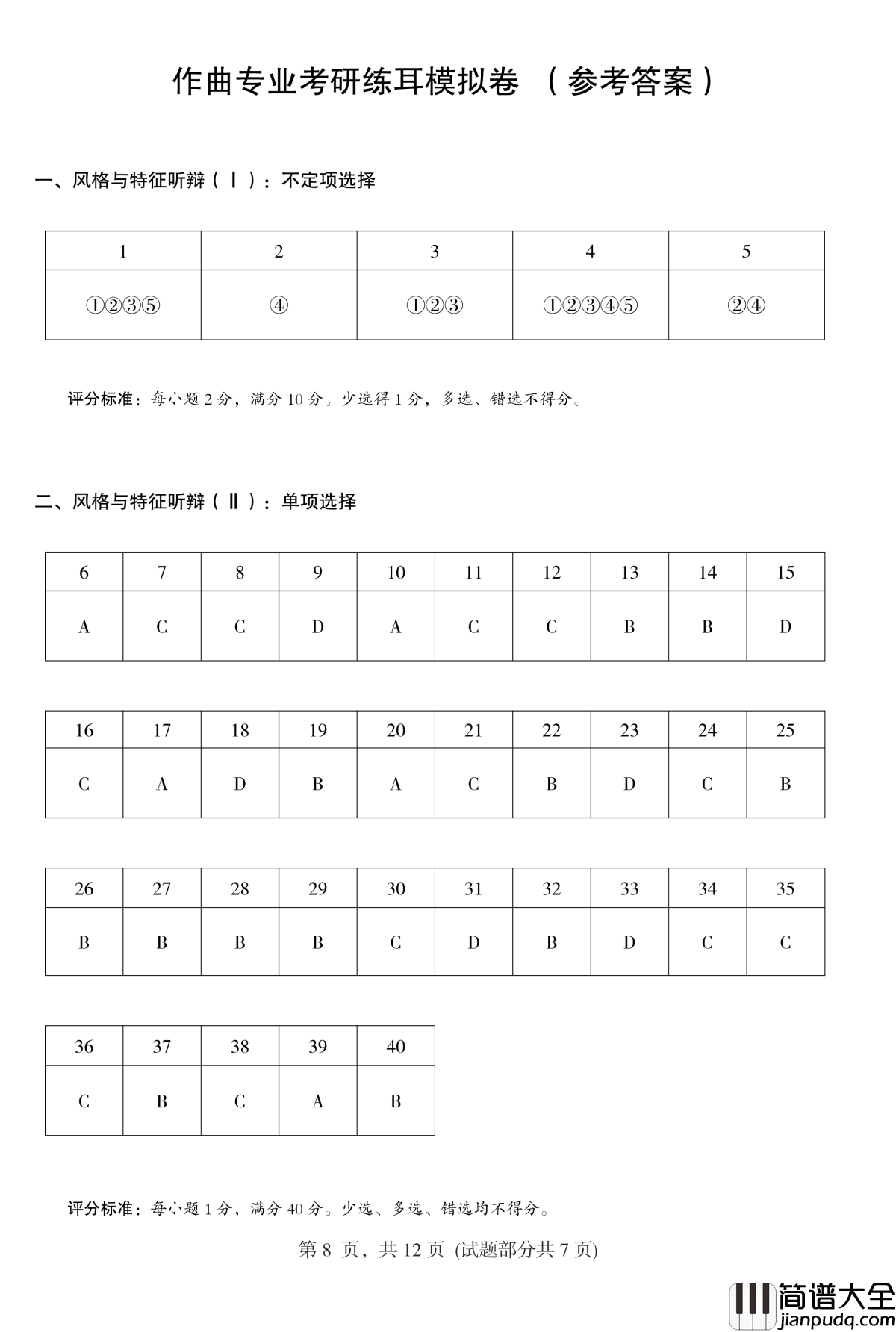 作曲专业考研练耳模拟卷 （参考答案）

一、风格与特征听辩（Ⅰ）：不定项选择

| 1 | 2 | 3 | 4 | 5 |
|---|---|---|---|---|
| ①②③⑤ | ④ | ①②③ | ①②③④⑤ | ②④ |

评分标准：每小题 2 分，满分 10 分。少选得 1 分，多选、错选不得分。

二、风格与特征听辩（Ⅱ）：单项选择

| 6 | 7 | 8 | 9 | 10 | 11 | 12 | 13 | 14 | 15 |
|---|---|---|---|---|---|---|---|---|---|
| A | C | C | D | A | C | C | B | B | D |

| 16 | 17 | 18 | 19 | 20 | 21 | 22 | 23 | 24 | 25 |
|---|---|---|---|---|---|---|---|---|---|
| C | A | D | B | A | C | B | D | C | B |

| 26 | 27 | 28 | 29 | 30 | 31 | 32 | 33 | 34 | 35 |
|---|---|---|---|---|---|---|---|---|---|
| B | B | B | B | C | D | B | D | C | C |

| 36 | 37 | 38 | 39 | 40 |
|---|---|---|---|---|
| C | B | C | A | B |

评分标准：每小题 1 分，满分 40 分。少选、多选、错选均不得分。

第 8 页，共 12 页 (试题部分共 7 页)

简谱大全
jianpudq.com